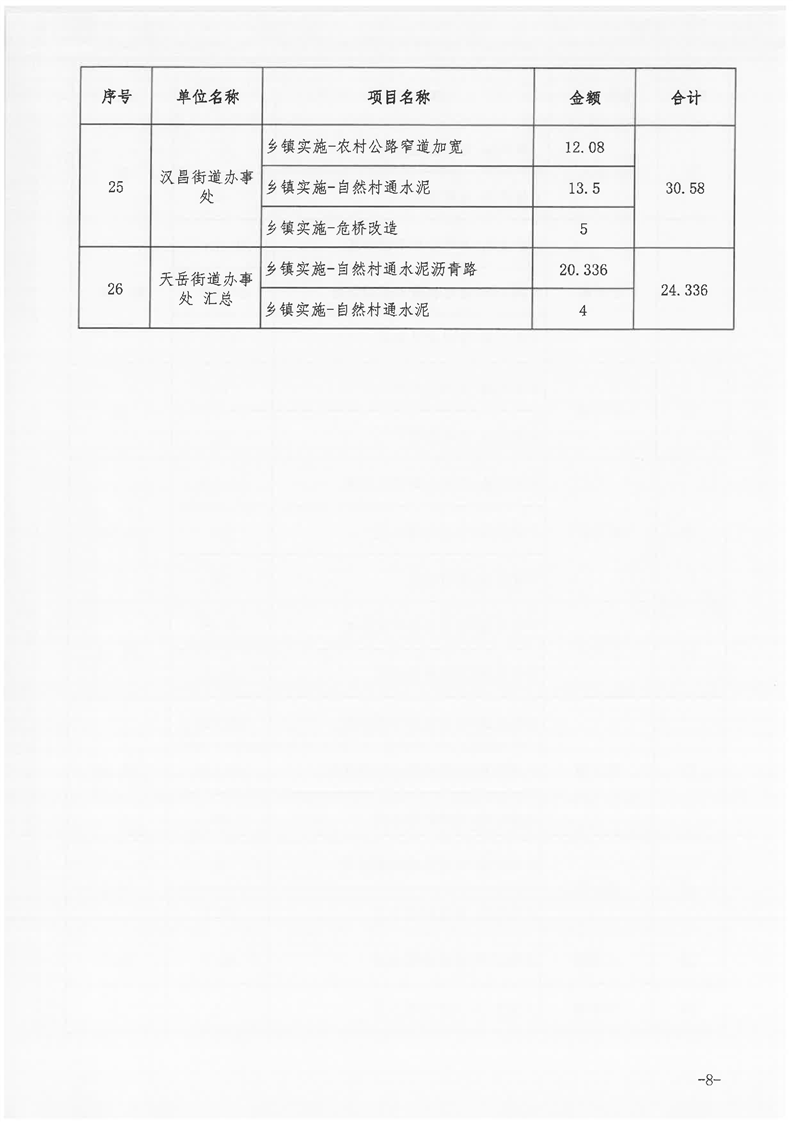 | 序号 | 单位名称 | 项目名称 | 金额 | 合计 |
|---|---|---|---|---|
| 25 | 汉昌街道办事处 | 乡镇实施-农村公路窄道加宽 | 12.08 | 30.58 |
| | | 乡镇实施-自然村通水泥 | 13.5 | |
| | | 乡镇实施-危桥改造 | 5 | |
| 26 | 天岳街道办事处 汇总 | 乡镇实施-自然村通水泥沥青路 | 20.336 | 24.336 |
| | | 乡镇实施-自然村通水泥 | 4 | |

-8-